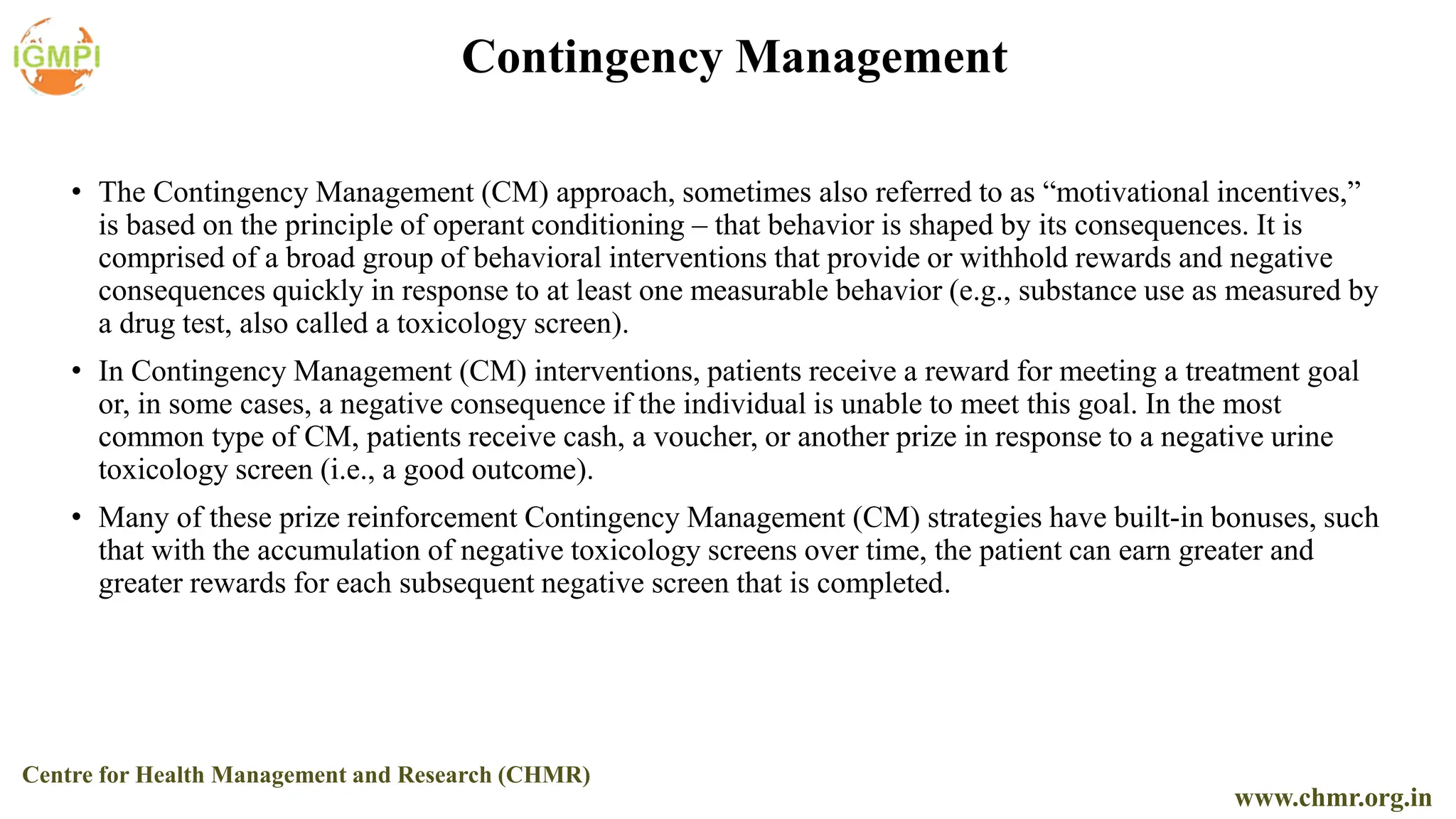 IGMPI

Contingency Management

• The Contingency Management (CM) approach, sometimes also referred to as “motivational incentives,” is based on the principle of operant conditioning – that behavior is shaped by its consequences. It is comprised of a broad group of behavioral interventions that provide or withhold rewards and negative consequences quickly in response to at least one measurable behavior (e.g., substance use as measured by a drug test, also called a toxicology screen).

• In Contingency Management (CM) interventions, patients receive a reward for meeting a treatment goal or, in some cases, a negative consequence if the individual is unable to meet this goal. In the most common type of CM, patients receive cash, a voucher, or another prize in response to a negative urine toxicology screen (i.e., a good outcome).

• Many of these prize reinforcement Contingency Management (CM) strategies have built-in bonuses, such that with the accumulation of negative toxicology screens over time, the patient can earn greater and greater rewards for each subsequent negative screen that is completed.

Centre for Health Management and Research (CHMR)

www.chmr.org.in